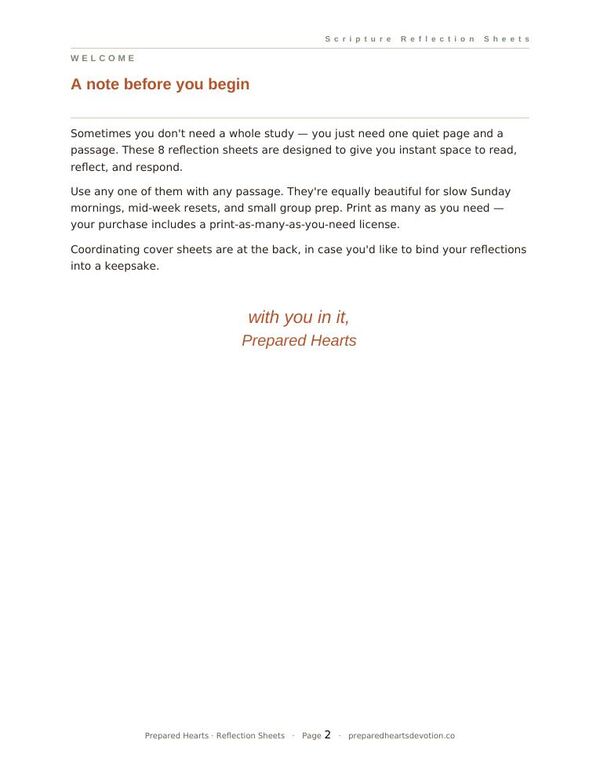 Scripture Reflection Sheets

WELCOME

A note before you begin

Sometimes you don't need a whole study — you just need one quiet page and a passage. These 8 reflection sheets are designed to give you instant space to read, reflect, and respond.

Use any one of them with any passage. They're equally beautiful for slow Sunday mornings, mid-week resets, and small group prep. Print as many as you need — your purchase includes a print-as-many-as-you-need license.

Coordinating cover sheets are at the back, in case you'd like to bind your reflections into a keepsake.

with you in it,
Prepared Hearts

Prepared Hearts · Reflection Sheets · Page 2 · preparedheartsdevotion.co